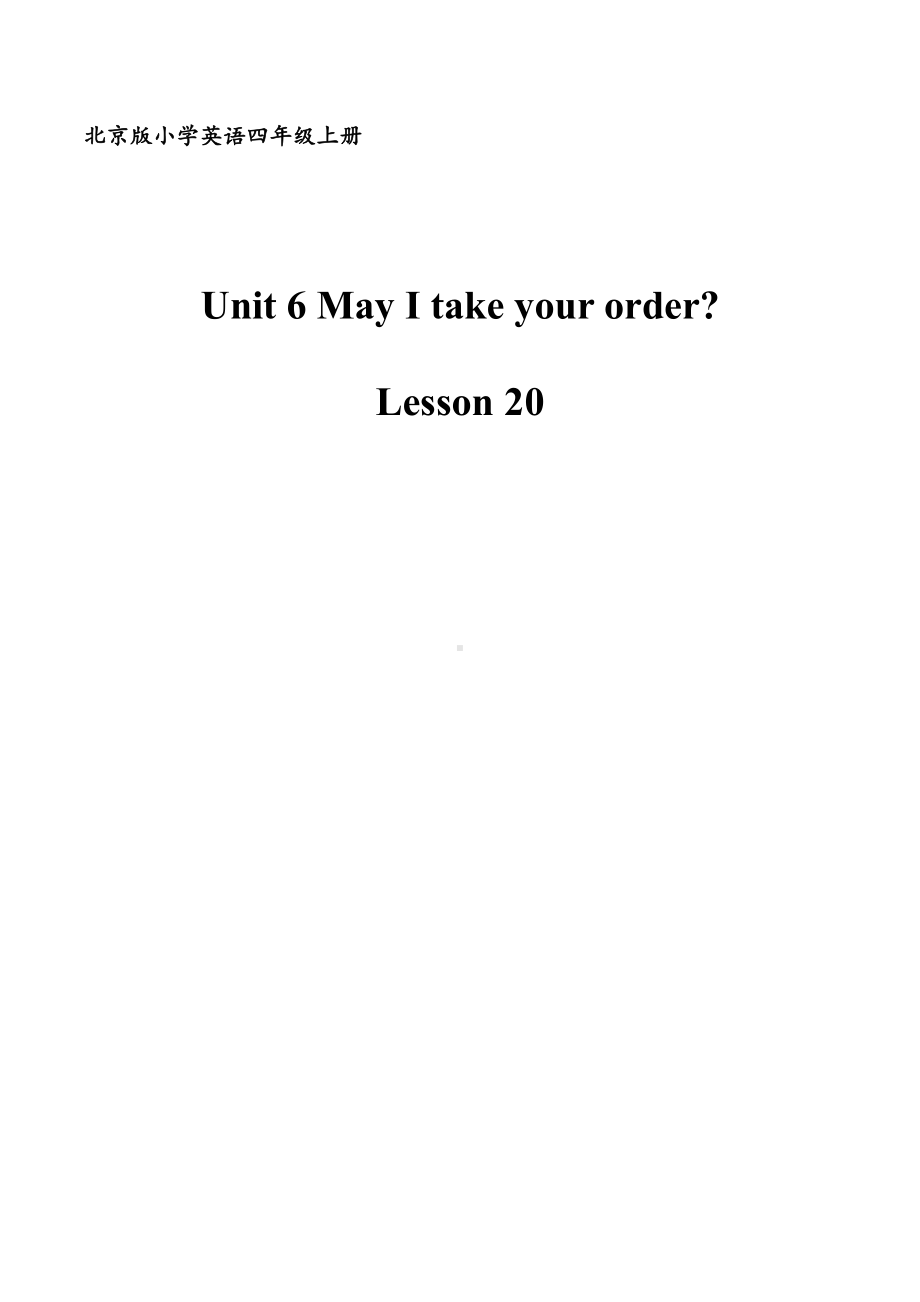 北京版小学英语四年级上册

Unit 6 May I take your order?

Lesson 20